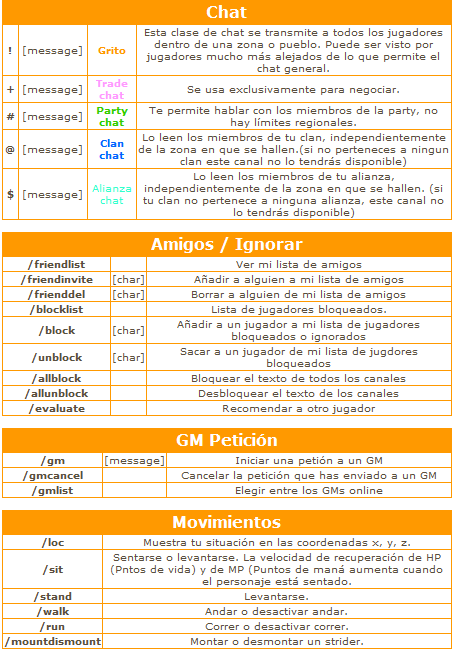 Chat

| | | | |
|---|---|---|---|
| ! | [message] | Grito | Esta clase de chat se transmite a todos los jugadores dentro de una zona o pueblo. Puede ser visto por jugadores mucho más alejados de lo que permite el chat general. |
| + | [message] | Trade chat | Se usa exclusivamente para negociar. |
| # | [message] | Party chat | Te permite hablar con los miembros de la party, no hay límites regionales. |
| @ | [message] | Clan chat | Lo leen los miembros de tu clan, independientemente de la zona en que se hallen.(si no perteneces a ningun clan este canal no lo tendrás disponible) |
| $ | [message] | Alianza chat | Lo leen los miembros de tu alianza, independientemente de la zona en que se hallen. (si tu clan no pertenece a ninguna alianza, este canal no lo tendrás disponible) |

Amigos / Ignorar

| | | |
|---|---|---|
| /friendlist | | Ver mi lista de amigos |
| /friendinvite | [char] | Añadir a alguien a mi lista de amigos |
| /frienddel | [char] | Borrar a alguien de mi lista de amigos |
| /blocklist | | Lista de jugadores bloqueados. |
| /block | [char] | Añadir a un jugador a mi lista de jugadores bloqueados o ignorados |
| /unblock | [char] | Sacar a un jugador de mi lista de jugdores bloqueados |
| /allblock | | Bloquear el texto de todos los canales |
| /allunblock | | Desbloquear el texto de los canales |
| /evaluate | | Recomendar a otro jugador |

GM Petición

| | | |
|---|---|---|
| /gm | [message] | Iniciar una petión a un GM |
| /gmcancel | | Cancelar la petición que has enviado a un GM |
| /gmlist | | Elegir entre los GMs online |

Movimientos

| | |
|---|---|
| /loc | Muestra tu situación en las coordenadas x, y, z. |
| /sit | Sentarse o levantarse. La velocidad de recuperación de HP (Pntos de vida) y de MP (Puntos de maná aumenta cuando el personaje está sentado. |
| /stand | Levantarse. |
| /walk | Andar o desactivar andar. |
| /run | Correr o desactivar correr. |
| /mountdismount | Montar o desmontar un strider. |